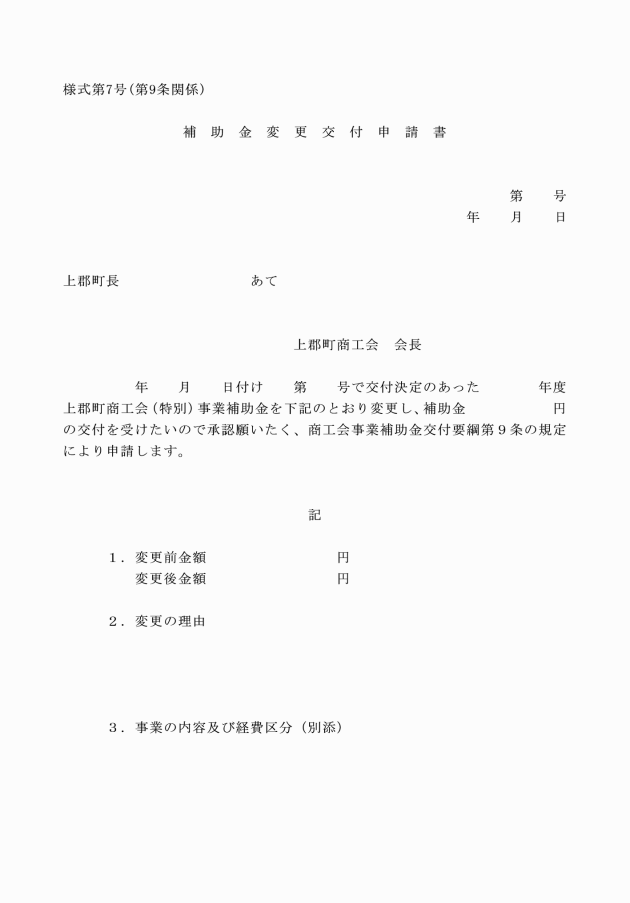 様式第7号(第9条関係)

補 助 金 変 更 交 付 申 請 書

第 号
年 月 日

上郡町長 あて

上郡町商工会 会長

年 月 日付け 第 号で交付決定のあった 年度上郡町商工会(特別)事業補助金を下記のとおり変更し、補助金 円の交付を受けたいので承認願いたく、商工会事業補助金交付要綱第9条の規定により申請します。

記

1．変更前金額 円
変更後金額 円

2．変更の理由

3．事業の内容及び経費区分(別添)